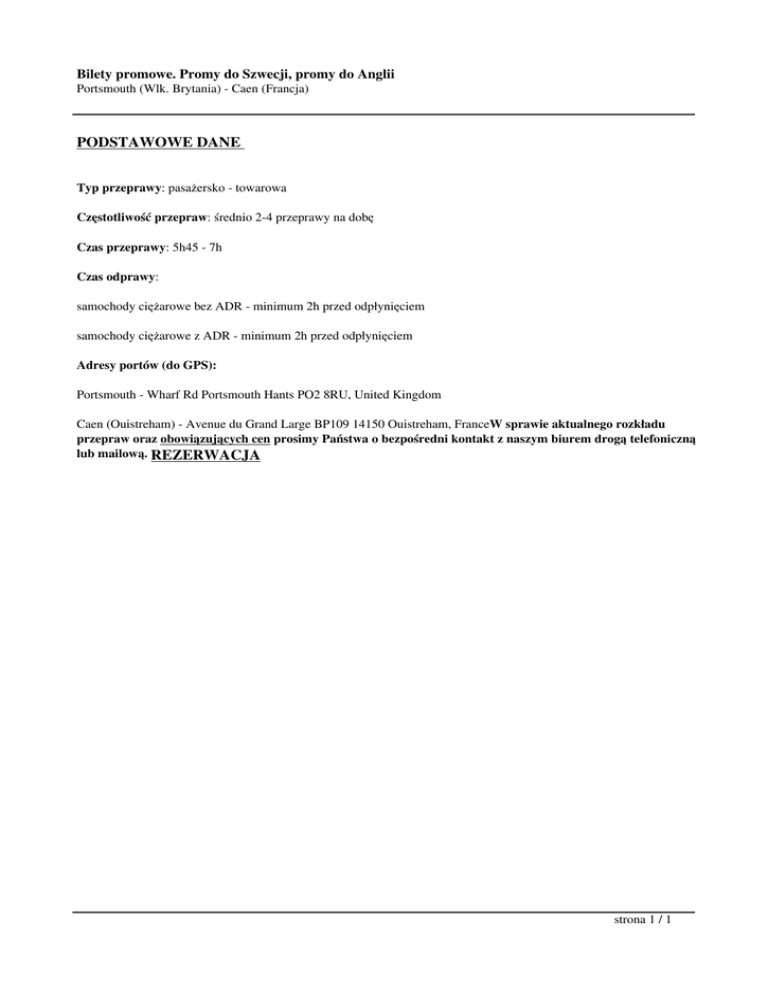 Bilety promowe. Promy do Szwecji, promy do Anglii
Portsmouth (Wlk. Brytania) - Caen (Francja)

PODSTAWOWE DANE

Typ przeprawy: pasażersko - towarowa

Częstotliwość przepraw: średnio 2-4 przeprawy na dobę

Czas przeprawy: 5h45 - 7h

Czas odprawy:

samochody ciężarowe bez ADR - minimum 2h przed odpłynięciem

samochody ciężarowe z ADR - minimum 2h przed odpłynięciem

Adresy portów (do GPS):

Portsmouth - Wharf Rd Portsmouth Hants PO2 8RU, United Kingdom

Caen (Ouistreham) - Avenue du Grand Large BP109 14150 Ouistreham, FranceW sprawie aktualnego rozkładu przepraw oraz obowiązujących cen prosimy Państwa o bezpośredni kontakt z naszym biurem drogą telefoniczną lub mailową. REZERWACJA

strona 1 / 1